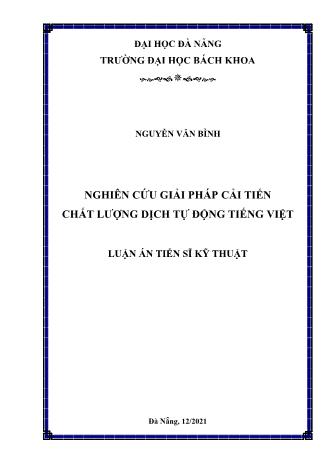 ĐẠI HỌC ĐÀ NẴNG
TRƯỜNG ĐẠI HỌC BÁCH KHOA

NGUYỄN VĂN BÌNH

NGHIÊN CỨU GIẢI PHÁP CẢI TIẾN
CHẤT LƯỢNG DỊCH TỰ ĐỘNG TIẾNG VIỆT

LUẬN ÁN TIẾN SĨ KỸ THUẬT

Đà Nẵng, 12/2021